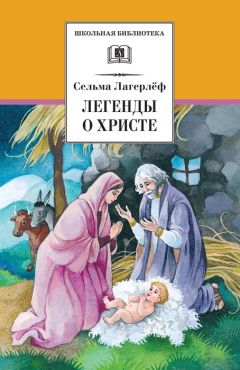 ШКОЛЬНАЯ БИБЛИОТЕКА

Сельма Лагерлёф

ЛЕГЕНДЫ О ХРИСТЕ